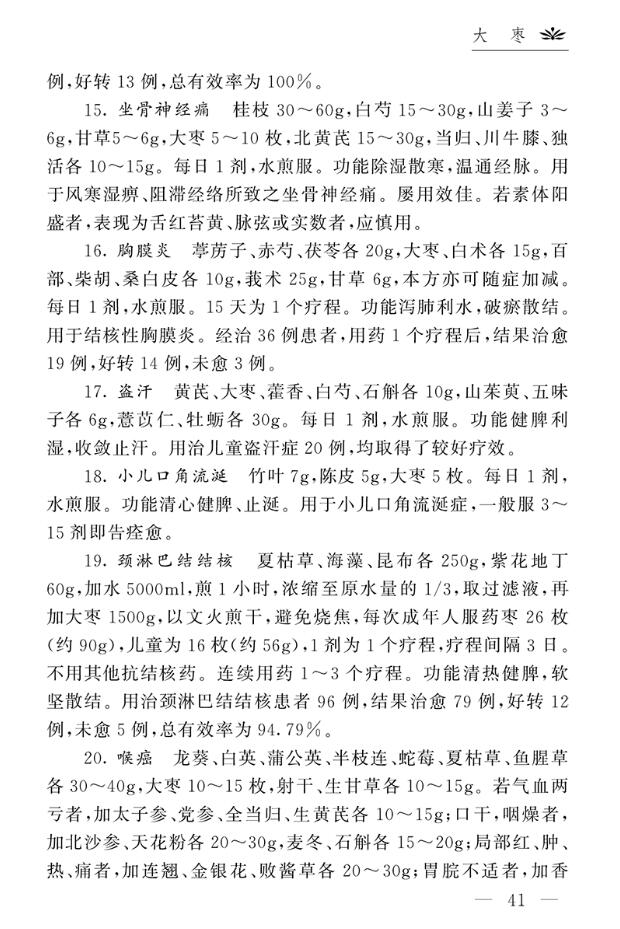 大　枣

例，好转 13 例，总有效率为 100%。

15. 坐骨神经痛　桂枝 30～60g，白芍 15～30g，山姜子 3～6g，甘草5～6g，大枣 5～10 枚，北黄芪 15～30g，当归、川牛膝、独活各 10～15g。每日 1 剂，水煎服。功能除湿散寒，温通经脉。用于风寒湿痹、阻滞经络所致之坐骨神经痛。屡用效佳。若素体阳盛者，表现为舌红苔黄、脉弦或实数者，应慎用。

16. 胸膜炎　葶苈子、赤芍、茯苓各 20g，大枣、白术各 15g，百部、柴胡、桑白皮各 10g，莪术 25g，甘草 6g，本方亦可随症加减。每日 1 剂，水煎服。15 天为 1 个疗程。功能泻肺利水，破瘀散结。用于结核性胸膜炎。经治 36 例患者，用药 1 个疗程后，结果治愈 19 例，好转 14 例，未愈 3 例。

17. 盗汗　黄芪、大枣、藿香、白芍、石斛各 10g，山茱萸、五味子各 6g，薏苡仁、牡蛎各 30g。每日 1 剂，水煎服。功能健脾利湿，收敛止汗。用治儿童盗汗症 20 例，均取得了较好疗效。

18. 小儿口角流涎　竹叶 7g，陈皮 5g，大枣 5 枚。每日 1 剂，水煎服。功能清心健脾、止涎。用于小儿口角流涎症，一般服 3～15 剂即告痊愈。

19. 颈淋巴结结核　夏枯草、海藻、昆布各 250g，紫花地丁 60g，加水 5000ml，煎 1 小时，浓缩至原水量的 1/3，取过滤液，再加大枣 1500g，以文火煎干，避免烧焦，每次成年人服药枣 26 枚（约 90g），儿童为 16 枚（约 56g），1 剂为 1 个疗程，疗程间隔 3 日。不用其他抗结核药。连续用药 1～3 个疗程。功能清热健脾，软坚散结。用治颈淋巴结结核患者 96 例，结果治愈 79 例，好转 12 例，未愈 5 例，总有效率为 94.79%。

20. 喉癌　龙葵、白英、蒲公英、半枝连、蛇莓、夏枯草、鱼腥草各 30～40g，大枣 10～15 枚，射干、生甘草各 10～15g。若气血两亏者，加太子参、党参、全当归、生黄芪各 10～15g；口干，咽燥者，加北沙参、天花粉各 20～30g，麦冬、石斛各 15～20g；局部红、肿、热、痛者，加连翘、金银花、败酱草各 20～30g；胃脘不适者，加香

— 41 —